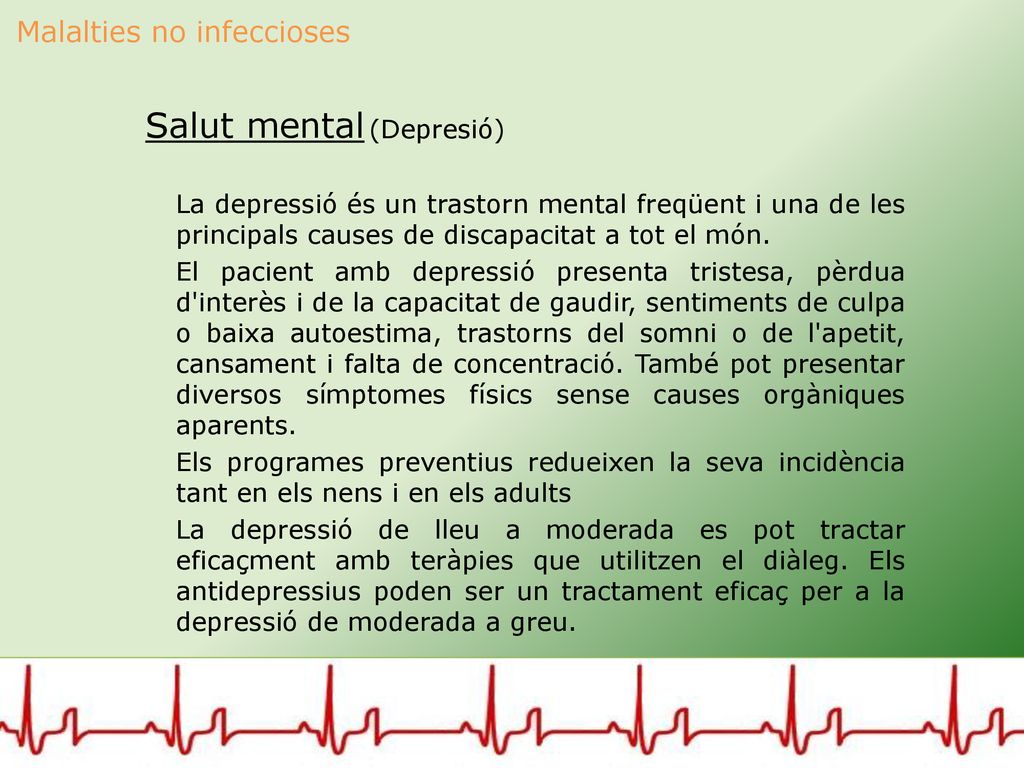 Malalties no infeccioses

Salut mental (Depresió)

La depressió és un trastorn mental freqüent i una de les principals causes de discapacitat a tot el món.

El pacient amb depressió presenta tristesa, pèrdua d'interès i de la capacitat de gaudir, sentiments de culpa o baixa autoestima, trastorns del somni o de l'apetit, cansament i falta de concentració. També pot presentar diversos símptomes físics sense causes orgàniques aparents.

Els programes preventius redueixen la seva incidència tant en els nens i en els adults

La depressió de lleu a moderada es pot tractar eficaçment amb teràpies que utilitzen el diàleg. Els antidepressius poden ser un tractament eficaç per a la depressió de moderada a greu.